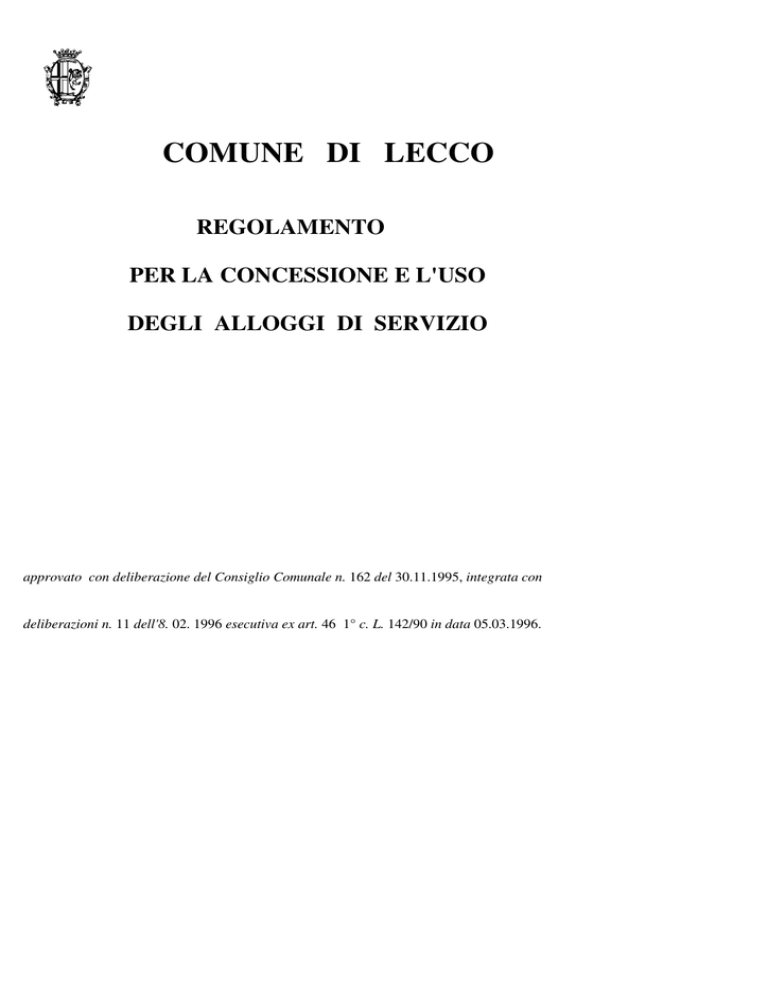 COMUNE DI LECCO

REGOLAMENTO

PER LA CONCESSIONE E L'USO

DEGLI ALLOGGI DI SERVIZIO

approvato con deliberazione del Consiglio Comunale n. 162 del 30.11.1995, integrata con deliberazioni n. 11 dell'8. 02. 1996 esecutiva ex art. 46 1° c. L. 142/90 in data 05.03.1996.